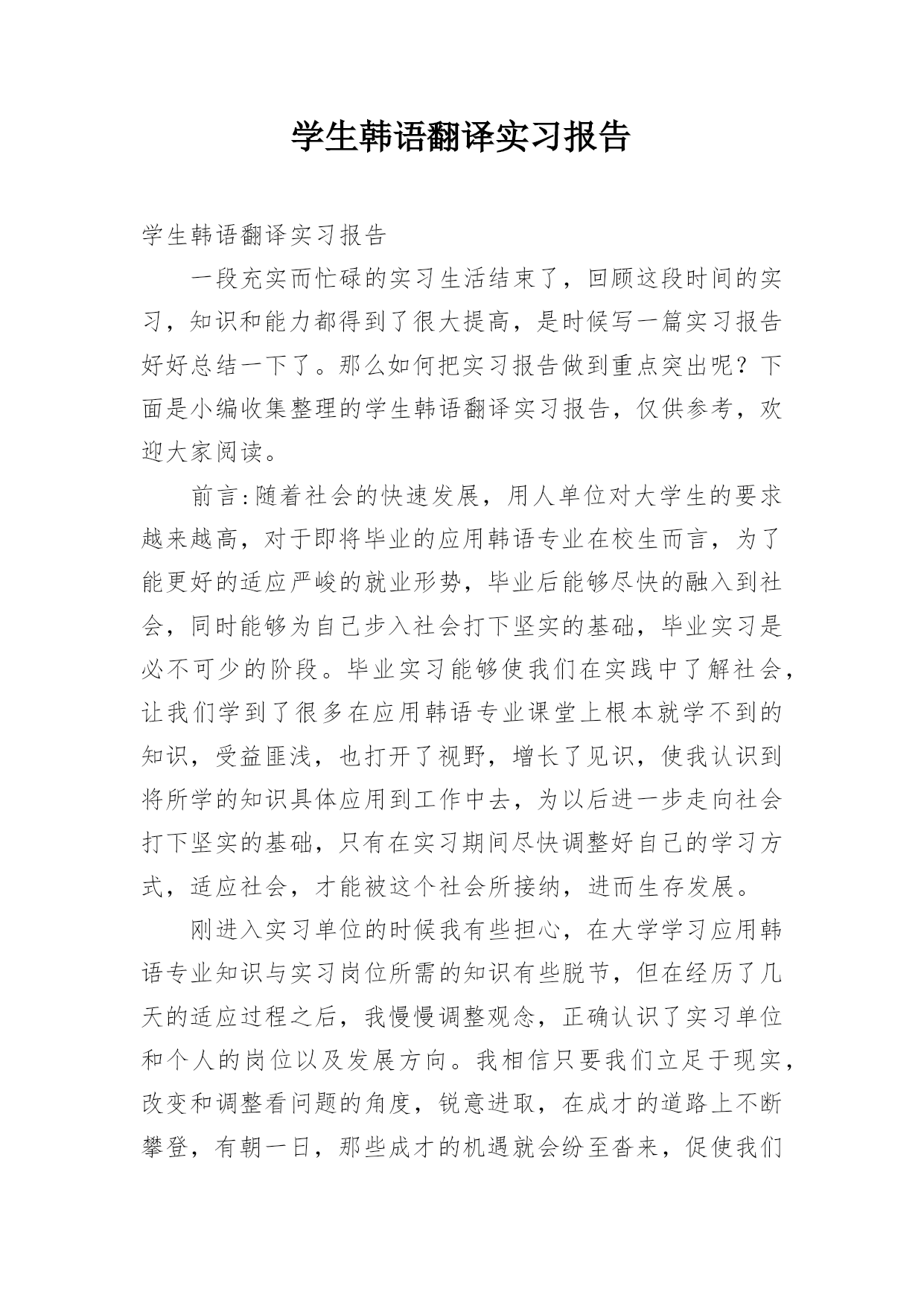 学生韩语翻译实习报告

学生韩语翻译实习报告

一段充实而忙碌的实习生活结束了，回顾这段时间的实习，知识和能力都得到了很大提高，是时候写一篇实习报告好好总结一下了。那么如何把实习报告做到重点突出呢？下面是小编收集整理的学生韩语翻译实习报告，仅供参考，欢迎大家阅读。

前言:随着社会的快速发展，用人单位对大学生的要求越来越高，对于即将毕业的应用韩语专业在校生而言，为了能更好的适应严峻的就业形势，毕业后能够尽快的融入到社会，同时能够为自己步入社会打下坚实的基础，毕业实习是必不可少的阶段。毕业实习能够使我们在实践中了解社会，让我们学到了很多在应用韩语专业课堂上根本就学不到的知识，受益匪浅，也打开了视野，增长了见识，使我认识到将所学的知识具体应用到工作中去，为以后进一步走向社会打下坚实的基础，只有在实习期间尽快调整好自己的学习方式，适应社会，才能被这个社会所接纳，进而生存发展。

刚进入实习单位的时候我有些担心，在大学学习应用韩语专业知识与实习岗位所需的知识有些脱节，但在经历了几天的适应过程之后，我慢慢调整观念，正确认识了实习单位和个人的岗位以及发展方向。我相信只要我们立足于现实，改变和调整看问题的角度，锐意进取，在成才的道路上不断攀登，有朝一日，那些成才的机遇就会纷至沓来，促使我们